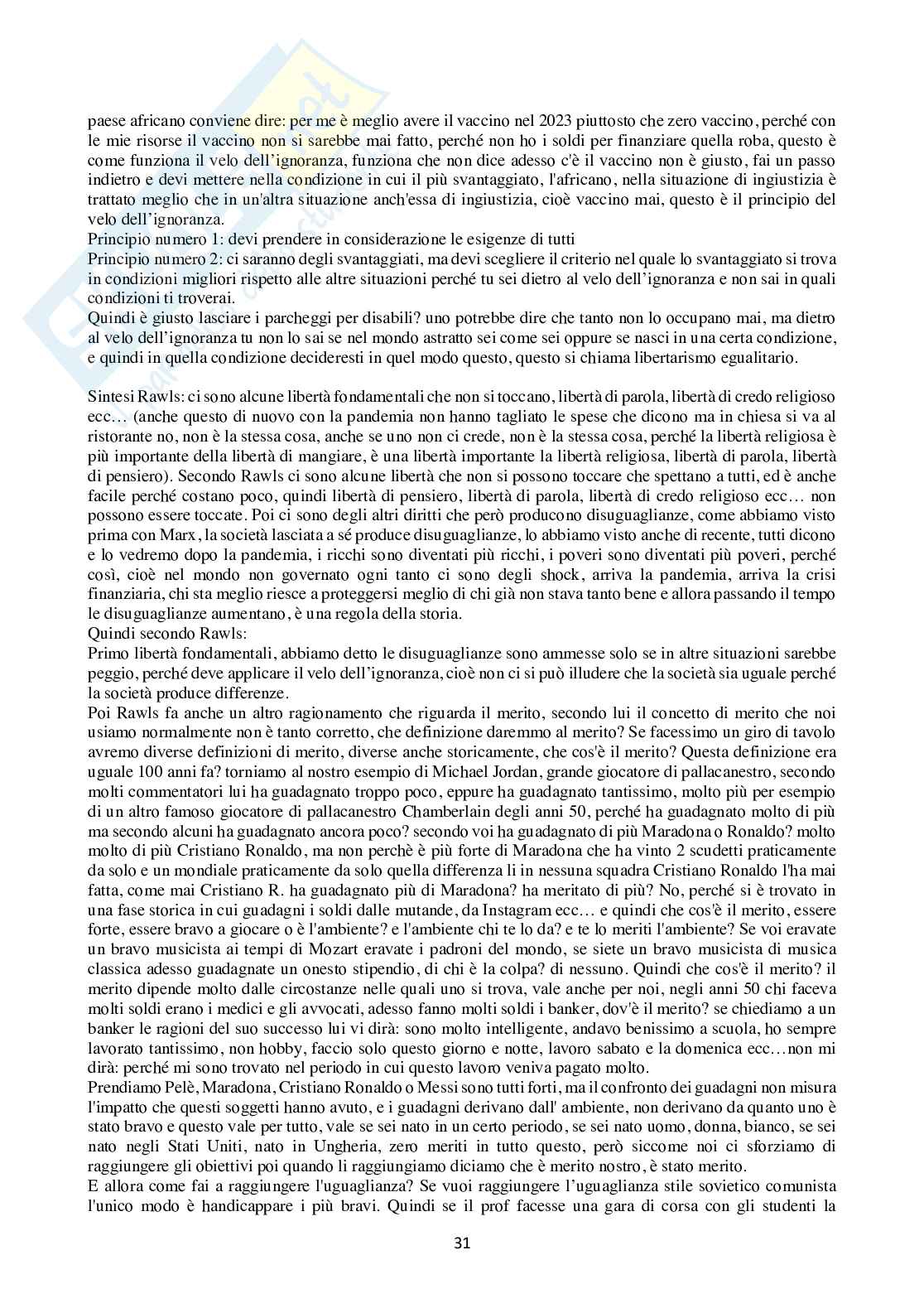 paese africano conviene dire: per me è meglio avere il vaccino nel 2023 piuttosto che zero vaccino, perché con le mie risorse il vaccino non si sarebbe mai fatto, perché non ho i soldi per finanziare quella roba, questo è come funziona il velo dell'ignoranza, funziona che non dice adesso c'è il vaccino non è giusto, fai un passo indietro e devi mettere nella condizione in cui il più svantaggiato, l'africano, nella situazione di ingiustizia è trattato meglio che in un'altra situazione anch'essa di ingiustizia, cioè vaccino mai, questo è il principio del velo dell'ignoranza.
Principio numero 1: devi prendere in considerazione le esigenze di tutti
Principio numero 2: ci saranno degli svantaggiati, ma devi scegliere il criterio nel quale lo svantaggiato si trova in condizioni migliori rispetto alle altre situazioni perché tu sei dietro al velo dell'ignoranza e non sai in quali condizioni ti troverai.
Quindi è giusto lasciare i parcheggi per disabili? uno potrebbe dire che tanto non lo occupano mai, ma dietro al velo dell'ignoranza tu non lo sai se nel mondo astratto sei come sei oppure se nasci in una certa condizione, e quindi in quella condizione decideresti in quel modo questo, questo si chiama libertarismo egualitario.

Sintesi Rawls: ci sono alcune libertà fondamentali che non si toccano, libertà di parola, libertà di credo religioso ecc… (anche questo di nuovo con la pandemia non hanno tagliato le spese che dicono ma in chiesa si va al ristorante no, non è la stessa cosa, anche se uno non ci crede, non è la stessa cosa, perché la libertà religiosa è più importante della libertà di mangiare, è una libertà importante la libertà religiosa, libertà di parola, libertà di pensiero). Secondo Rawls ci sono alcune libertà che non si possono toccare che spettano a tutti, ed è anche facile perché costano poco, quindi libertà di pensiero, libertà di parola, libertà di credo religioso ecc… non possono essere toccate. Poi ci sono degli altri diritti che però producono disuguaglianze, come abbiamo visto prima con Marx, la società lasciata a sé produce disuguaglianze, lo abbiamo visto anche di recente, tutti dicono e lo vedremo dopo la pandemia, i ricchi sono diventati più ricchi, i poveri sono diventati più poveri, perché così, cioè nel mondo non governato ogni tanto ci sono degli shock, arriva la pandemia, arriva la crisi finanziaria, chi sta meglio riesce a proteggersi meglio di chi già non stava tanto bene e allora passando il tempo le disuguaglianze aumentano, è una regola della storia.
Quindi secondo Rawls:
Primo libertà fondamentali, abbiamo detto le disuguaglianze sono ammesse solo se in altre situazioni sarebbe peggio, perché deve applicare il velo dell'ignoranza, cioè non ci si può illudere che la società sia uguale perché la società produce differenze.
Poi Rawls fa anche un altro ragionamento che riguarda il merito, secondo lui il concetto di merito che noi usiamo normalmente non è tanto corretto, che definizione daremmo al merito? Se facessimo un giro di tavolo avremo diverse definizioni di merito, diverse anche storicamente, che cos'è il merito? Questa definizione era uguale 100 anni fa? torniamo al nostro esempio di Michael Jordan, grande giocatore di pallacanestro, secondo molti commentatori lui ha guadagnato troppo poco, eppure ha guadagnato tantissimo, molto più per esempio di un altro famoso giocatore di pallacanestro Chamberlain degli anni 50, perché ha guadagnato molto di più ma secondo alcuni ha guadagnato ancora poco? secondo voi ha guadagnato di più Maradona o Ronaldo? molto molto di più Cristiano Ronaldo, ma non perchè è più forte di Maradona che ha vinto 2 scudetti praticamente da solo e un mondiale praticamente da solo quella differenza li in nessuna squadra Cristiano Ronaldo l'ha mai fatta, come mai Cristiano R. ha guadagnato più di Maradona? ha meritato di più? No, perché si è trovato in una fase storica in cui guadagni i soldi dalle mutande, da Instagram ecc… e quindi che cos'è il merito, essere forte, essere bravo a giocare o è l'ambiente? e l'ambiente chi te lo da? e te lo meriti l'ambiente? Se voi eravate un bravo musicista ai tempi di Mozart eravate i padroni del mondo, se siete un bravo musicista di musica classica adesso guadagnate un onesto stipendio, di chi è la colpa? di nessuno. Quindi che cos'è il merito? il merito dipende molto dalle circostanze nelle quali uno si trova, vale anche per noi, negli anni 50 chi faceva molti soldi erano i medici e gli avvocati, adesso fanno molti soldi i banker, dov'è il merito? se chiediamo a un banker le ragioni del suo successo lui vi dirà: sono molto intelligente, andavo benissimo a scuola, ho sempre lavorato tantissimo, non hobby, faccio solo questo giorno e notte, lavoro sabato e la domenica ecc…non mi dirà: perché mi sono trovato nel periodo in cui questo lavoro veniva pagato molto.
Prendiamo Pelè, Maradona, Cristiano Ronaldo o Messi sono tutti forti, ma il confronto dei guadagni non misura l'impatto che questi soggetti hanno avuto, e i guadagni derivano dall' ambiente, non derivano da quanto uno è stato bravo e questo vale per tutto, vale se sei nato in un certo periodo, se sei nato uomo, donna, bianco, se sei nato negli Stati Uniti, nato in Ungheria, zero meriti in tutto questo, però siccome noi ci sforziamo di raggiungere gli obiettivi poi quando li raggiungiamo diciamo che è merito nostro, è stato merito.
E allora come fai a raggiungere l'uguaglianza? Se vuoi raggiungere l'uguaglianza stile sovietico comunista l'unico modo è handicappare i più bravi. Quindi se il prof facesse una gara di corsa con gli studenti la

31